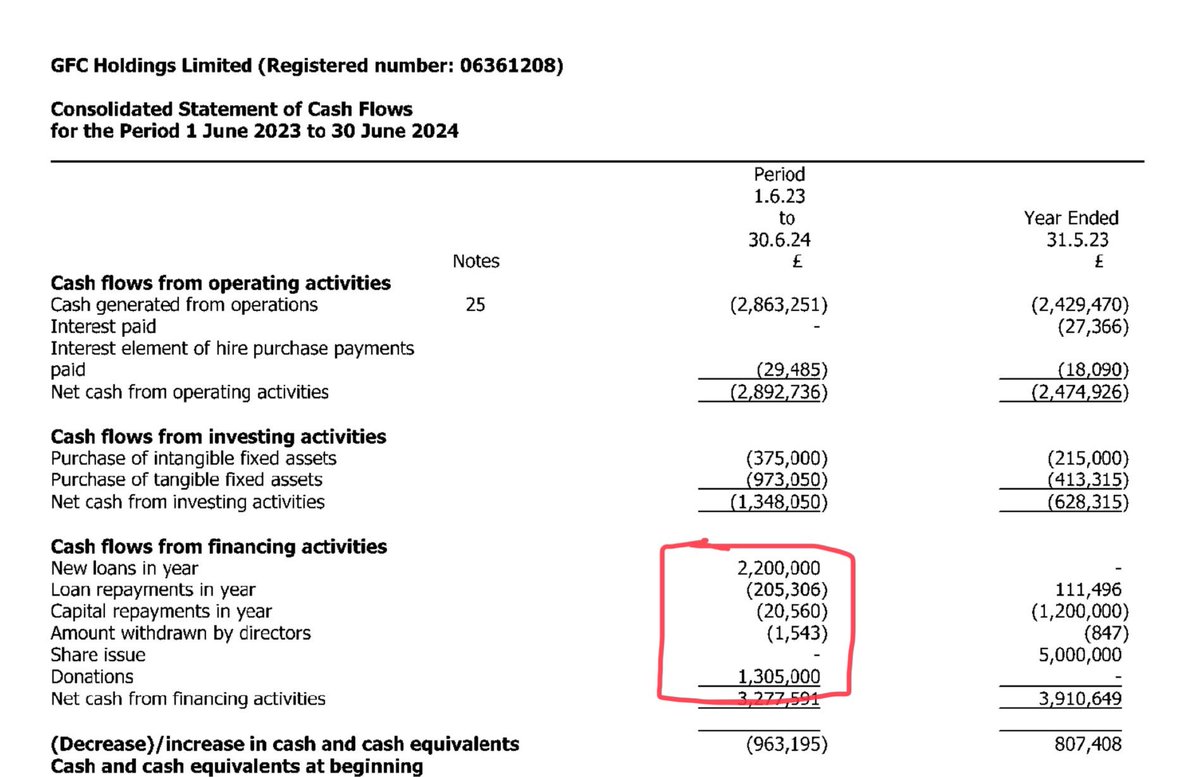 GFC Holdings Limited (Registered number: 06361208)

Consolidated Statement of Cash Flows
for the Period 1 June 2023 to 30 June 2024

| | Notes | Period 1.6.23 to 30.6.24 £ | Year Ended 31.5.23 £ |
|---|---|---|---|
| **Cash flows from operating activities** | | | |
| Cash generated from operations | 25 | (2,863,251) | (2,429,470) |
| Interest paid | | - | (27,366) |
| Interest element of hire purchase payments paid | | (29,485) | (18,090) |
| Net cash from operating activities | | (2,892,736) | (2,474,926) |
| **Cash flows from investing activities** | | | |
| Purchase of intangible fixed assets | | (375,000) | (215,000) |
| Purchase of tangible fixed assets | | (973,050) | (413,315) |
| Net cash from investing activities | | (1,348,050) | (628,315) |
| **Cash flows from financing activities** | | | |
| New loans in year | | 2,200,000 | - |
| Loan repayments in year | | (205,306) | 111,496 |
| Capital repayments in year | | (20,560) | (1,200,000) |
| Amount withdrawn by directors | | (1,543) | (847) |
| Share issue | | - | 5,000,000 |
| Donations | | 1,305,000 | - |
| Net cash from financing activities | | 3,277,591 | 3,910,649 |
| **(Decrease)/increase in cash and cash equivalents** | | (963,195) | 807,408 |
| **Cash and cash equivalents at beginning** | | | |